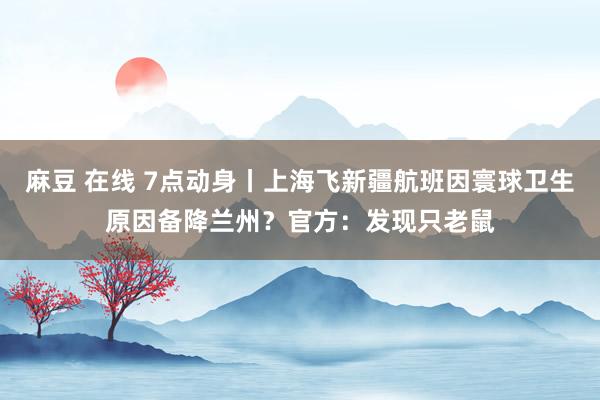 麻豆 在线 7点动身丨上海飞新疆航班因寰球卫生原因备降兰州？官方：发现只老鼠